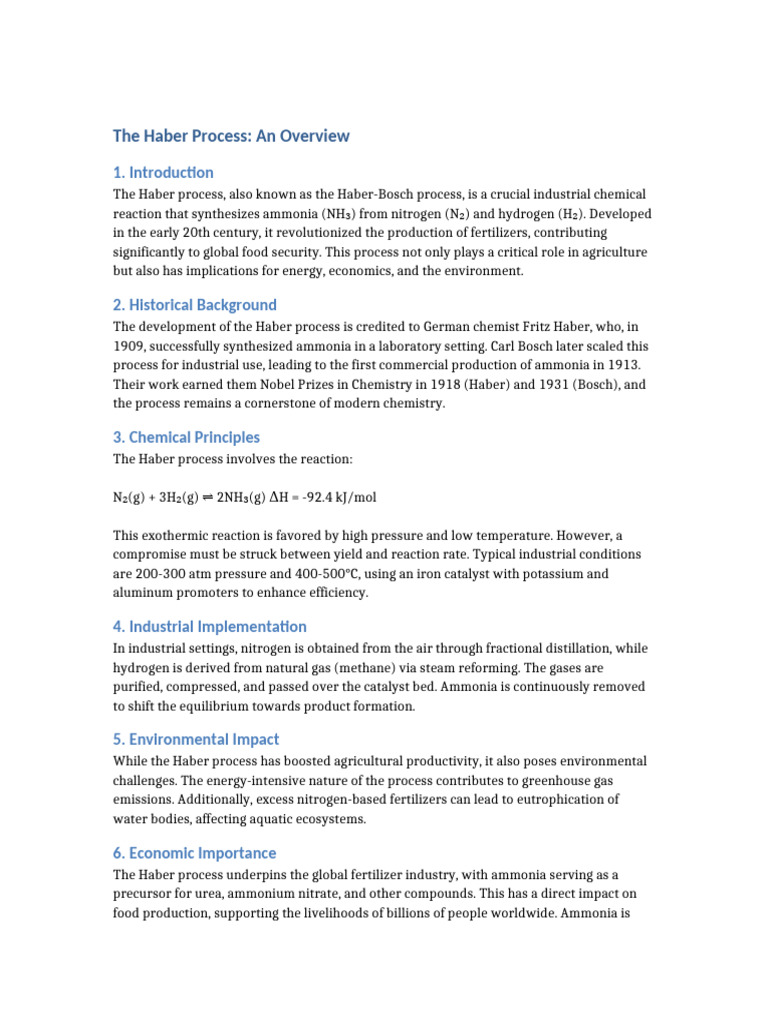 The Haber Process: An Overview

1. Introduction

The Haber process, also known as the Haber-Bosch process, is a crucial industrial chemical reaction that synthesizes ammonia ($NH_3$) from nitrogen ($N_2$) and hydrogen ($H_2$). Developed in the early 20th century, it revolutionized the production of fertilizers, contributing significantly to global food security. This process not only plays a critical role in agriculture but also has implications for energy, economics, and the environment.

2. Historical Background

The development of the Haber process is credited to German chemist Fritz Haber, who, in 1909, successfully synthesized ammonia in a laboratory setting. Carl Bosch later scaled this process for industrial use, leading to the first commercial production of ammonia in 1913. Their work earned them Nobel Prizes in Chemistry in 1918 (Haber) and 1931 (Bosch), and the process remains a cornerstone of modern chemistry.

3. Chemical Principles

The Haber process involves the reaction:

$N_2(g) + 3H_2(g) \rightleftharpoons 2NH_3(g)$ $\Delta H = -92.4$ kJ/mol

This exothermic reaction is favored by high pressure and low temperature. However, a compromise must be struck between yield and reaction rate. Typical industrial conditions are 200-300 atm pressure and 400-500°C, using an iron catalyst with potassium and aluminum promoters to enhance efficiency.

4. Industrial Implementation

In industrial settings, nitrogen is obtained from the air through fractional distillation, while hydrogen is derived from natural gas (methane) via steam reforming. The gases are purified, compressed, and passed over the catalyst bed. Ammonia is continuously removed to shift the equilibrium towards product formation.

5. Environmental Impact

While the Haber process has boosted agricultural productivity, it also poses environmental challenges. The energy-intensive nature of the process contributes to greenhouse gas emissions. Additionally, excess nitrogen-based fertilizers can lead to eutrophication of water bodies, affecting aquatic ecosystems.

6. Economic Importance

The Haber process underpins the global fertilizer industry, with ammonia serving as a precursor for urea, ammonium nitrate, and other compounds. This has a direct impact on food production, supporting the livelihoods of billions of people worldwide. Ammonia is